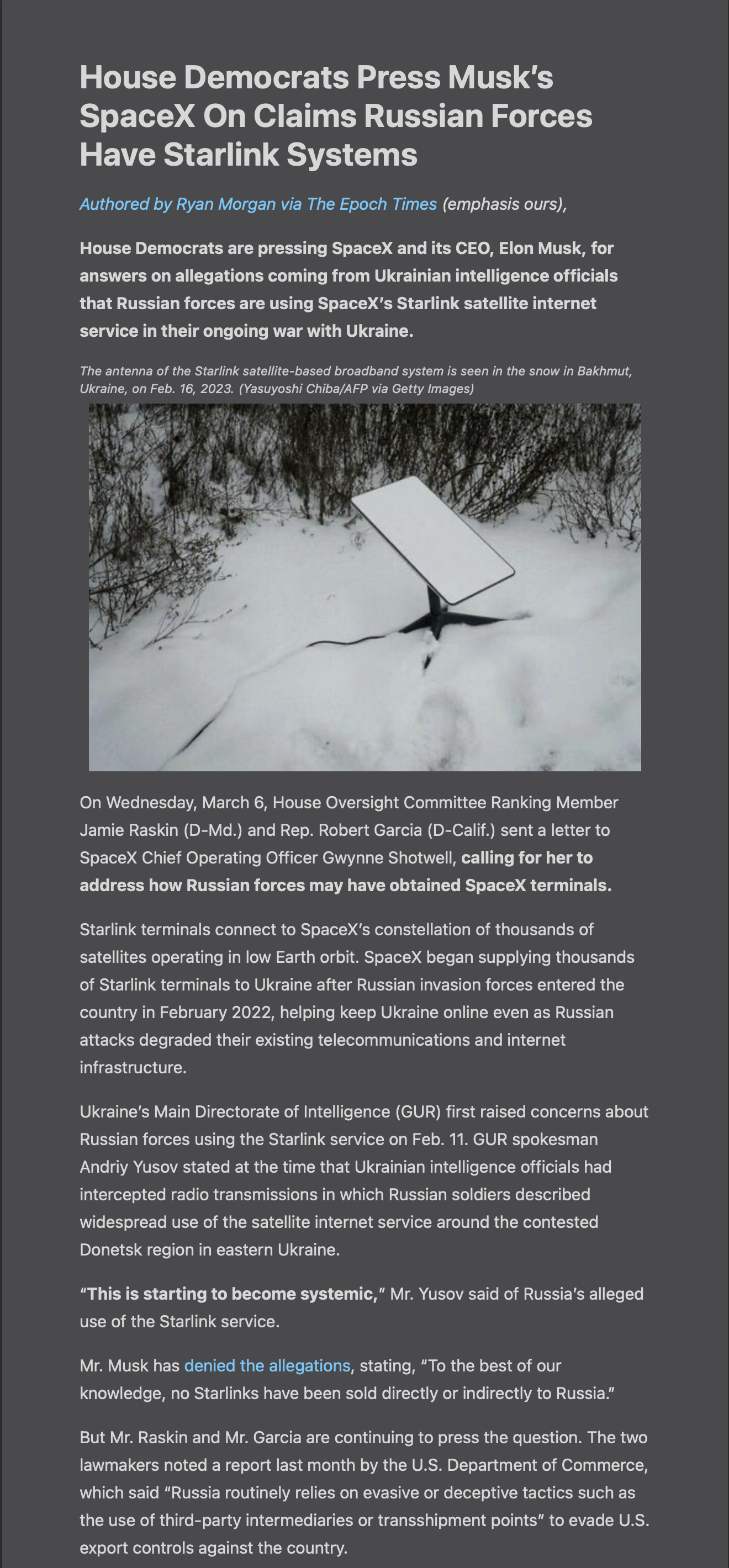 House Democrats Press Musk's SpaceX On Claims Russian Forces Have Starlink Systems

Authored by Ryan Morgan via The Epoch Times (emphasis ours),

House Democrats are pressing SpaceX and its CEO, Elon Musk, for answers on allegations coming from Ukrainian intelligence officials that Russian forces are using SpaceX's Starlink satellite internet service in their ongoing war with Ukraine.

The antenna of the Starlink satellite-based broadband system is seen in the snow in Bakhmut, Ukraine, on Feb. 16, 2023. (Yasuyoshi Chiba/AFP via Getty Images)

On Wednesday, March 6, House Oversight Committee Ranking Member Jamie Raskin (D-Md.) and Rep. Robert Garcia (D-Calif.) sent a letter to SpaceX Chief Operating Officer Gwynne Shotwell, calling for her to address how Russian forces may have obtained SpaceX terminals.

Starlink terminals connect to SpaceX's constellation of thousands of satellites operating in low Earth orbit. SpaceX began supplying thousands of Starlink terminals to Ukraine after Russian invasion forces entered the country in February 2022, helping keep Ukraine online even as Russian attacks degraded their existing telecommunications and internet infrastructure.

Ukraine's Main Directorate of Intelligence (GUR) first raised concerns about Russian forces using the Starlink service on Feb. 11. GUR spokesman Andriy Yusov stated at the time that Ukrainian intelligence officials had intercepted radio transmissions in which Russian soldiers described widespread use of the satellite internet service around the contested Donetsk region in eastern Ukraine.

"This is starting to become systemic," Mr. Yusov said of Russia's alleged use of the Starlink service.

Mr. Musk has denied the allegations, stating, "To the best of our knowledge, no Starlinks have been sold directly or indirectly to Russia."

But Mr. Raskin and Mr. Garcia are continuing to press the question. The two lawmakers noted a report last month by the U.S. Department of Commerce, which said "Russia routinely relies on evasive or deceptive tactics such as the use of third-party intermediaries or transshipment points" to evade U.S. export controls against the country.